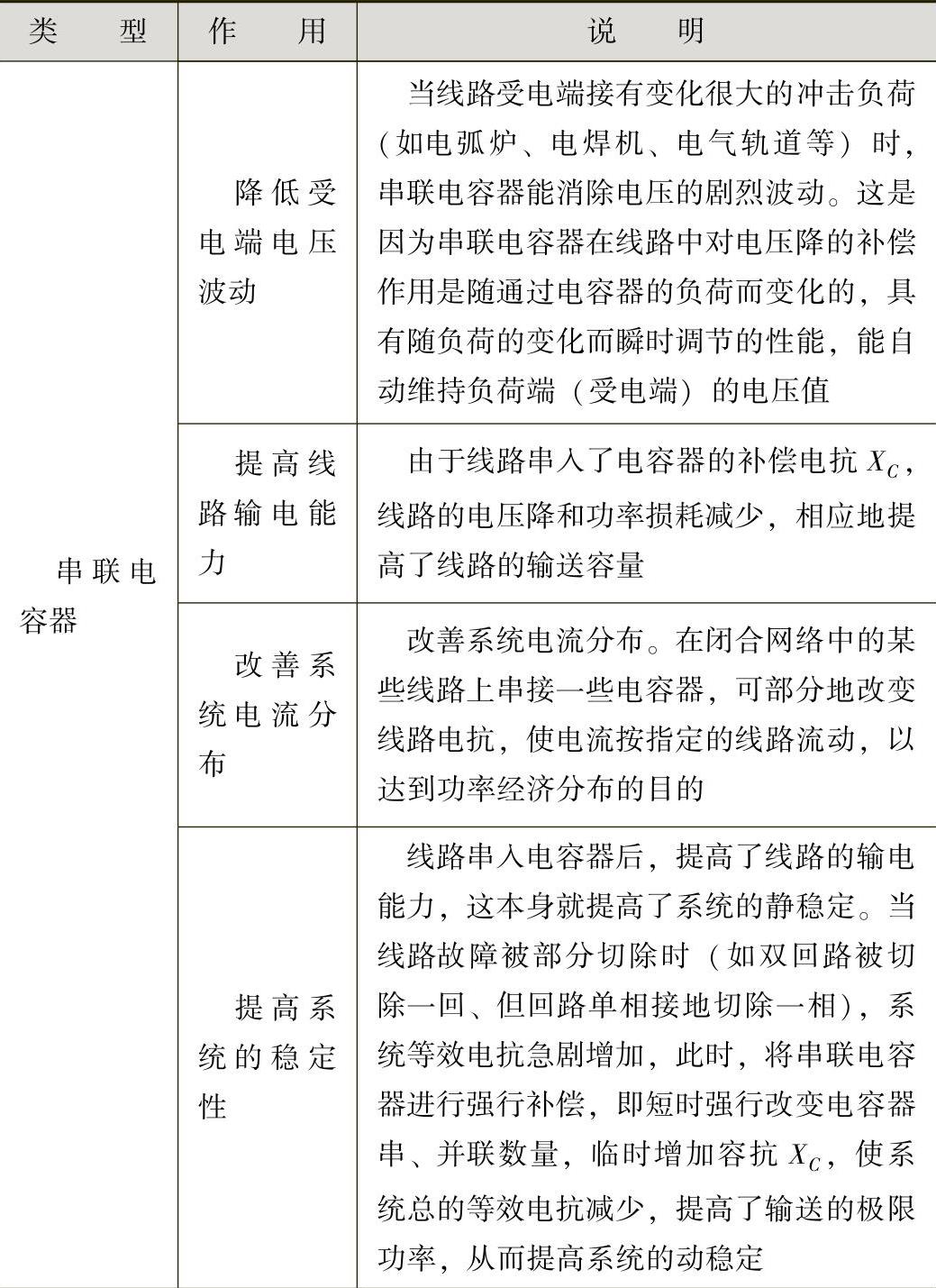 | 类　　型 | 作　　用 | 说　　明 |
|---|---|---|
| 串联电容器 | 降低受电端电压波动 | 当线路受电端接有变化很大的冲击负荷（如电弧炉、电焊机、电气轨道等）时，串联电容器能消除电压的剧烈波动。这是因为串联电容器在线路中对电压降的补偿作用是随通过电容器的负荷而变化的，具有随负荷的变化而瞬时调节的性能，能自动维持负荷端（受电端）的电压值 |
| | 提高线路输电能力 | 由于线路串入了电容器的补偿电抗 $X_C$，线路的电压降和功率损耗减少，相应地提高了线路的输送容量 |
| | 改善系统电流分布 | 改善系统电流分布。在闭合网络中的某些线路上串接一些电容器，可部分地改变线路电抗，使电流按指定的线路流动，以达到功率经济分布的目的 |
| | 提高系统的稳定性 | 线路串入电容器后，提高了线路的输电能力，这本身就提高了系统的静稳定。当线路故障被部分切除时（如双回路被切除一回、但回路单相接地切除一相），系统等效电抗急剧增加，此时，将串联电容器进行强行补偿，即短时强行改变电容器串、并联数量，临时增加容抗 $X_C$，使系统总的等效电抗减少，提高了输送的极限功率，从而提高系统的动稳定 |